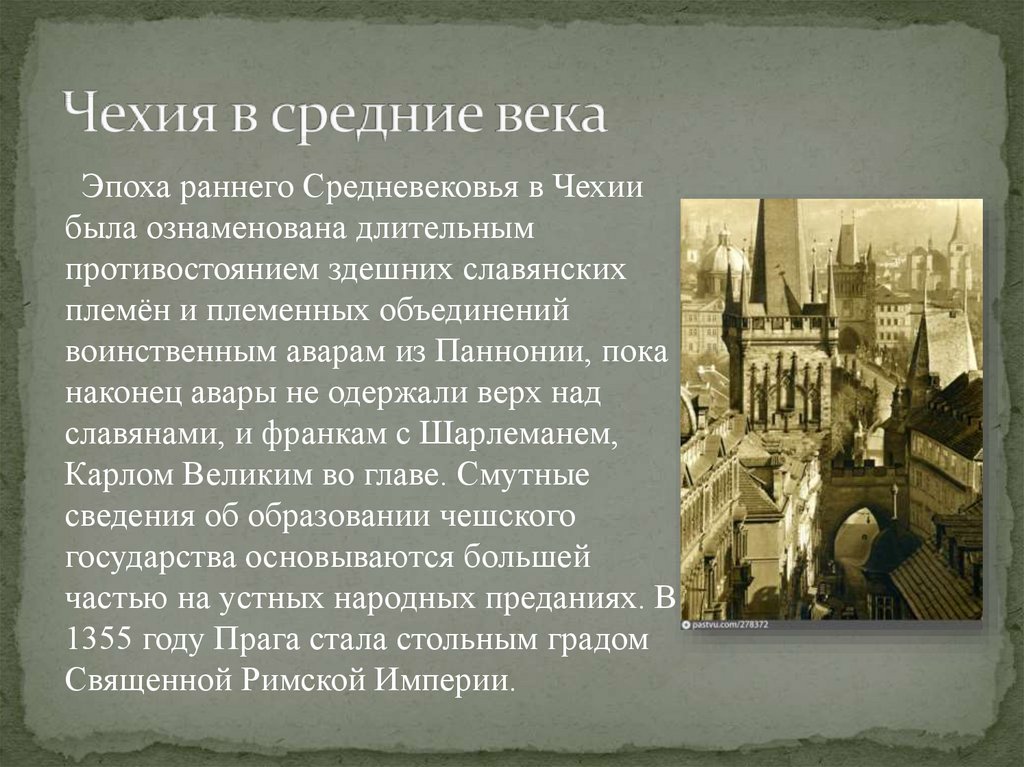 Чехия в средние века

Эпоха раннего Средневековья в Чехии была ознаменована длительным противостоянием здешних славянских племён и племенных объединений воинственным аварам из Паннонии, пока наконец авары не одержали верх над славянами, и франкам с Шарлеманем, Карлом Великим во главе. Смутные сведения об образовании чешского государства основываются большей частью на устных народных преданиях. В 1355 году Прага стала стольным градом Священной Римской Империи.

pastvu.com/278372